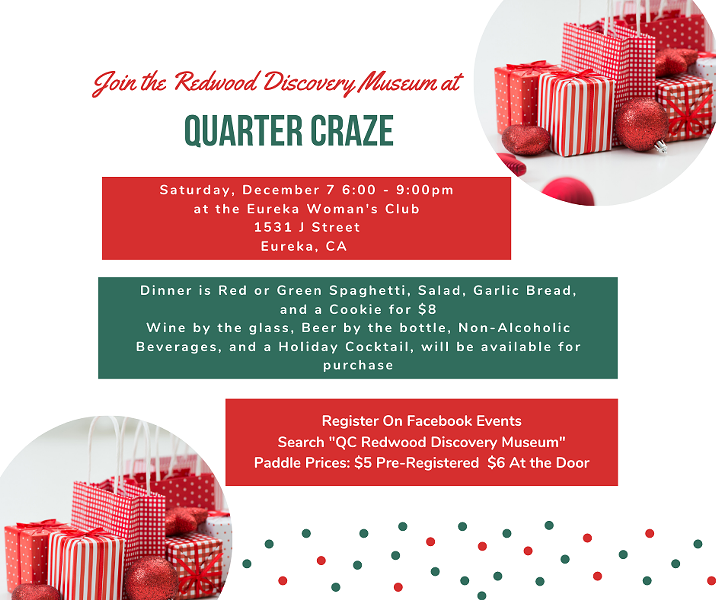 Join the Redwood Discovery Museum at

QUARTER CRAZE

Saturday, December 7 6:00 - 9:00pm
at the Eureka Woman's Club
1531 J Street
Eureka, CA

Dinner is Red or Green Spaghetti, Salad, Garlic Bread, and a Cookie for $8
Wine by the glass, Beer by the bottle, Non-Alcoholic Beverages, and a Holiday Cocktail, will be available for purchase

Register On Facebook Events
Search "QC Redwood Discovery Museum"
Paddle Prices: $5 Pre-Registered $6 At the Door